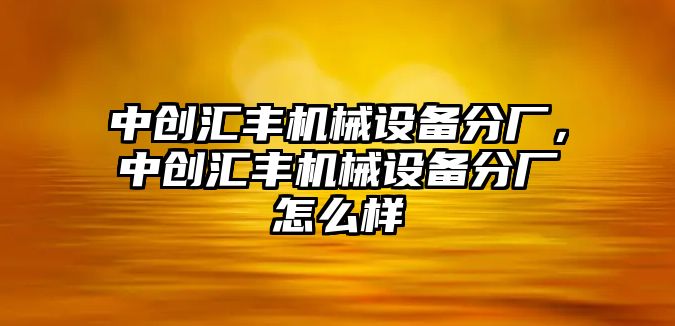 中创汇丰机械设备分厂，中创汇丰机械设备分厂怎么样